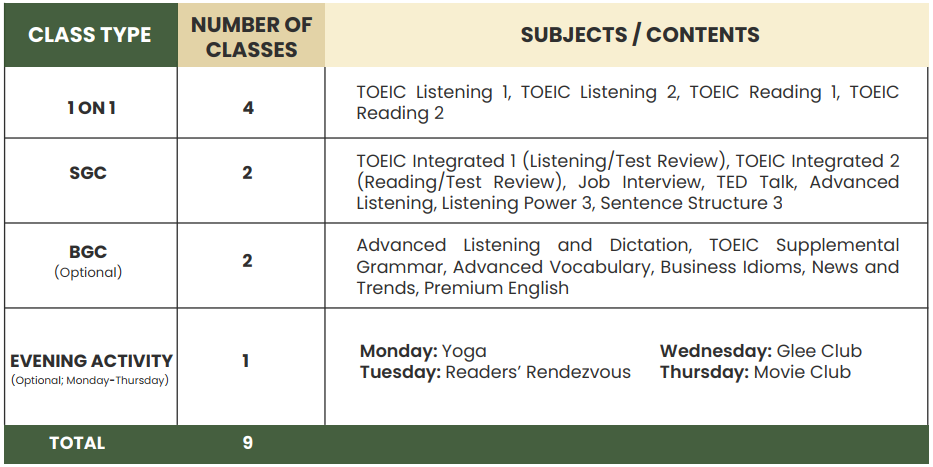 | CLASS TYPE | NUMBER OF CLASSES | SUBJECTS / CONTENTS |
|---|---|---|
| 1 ON 1 | 4 | TOEIC Listening 1, TOEIC Listening 2, TOEIC Reading 1, TOEIC Reading 2 |
| SGC | 2 | TOEIC Integrated 1 (Listening/Test Review), TOEIC Integrated 2 (Reading/Test Review), Job Interview, TED Talk, Advanced Listening, Listening Power 3, Sentence Structure 3 |
| BGC (Optional) | 2 | Advanced Listening and Dictation, TOEIC Supplemental Grammar, Advanced Vocabulary, Business Idioms, News and Trends, Premium English |
| EVENING ACTIVITY (Optional; Monday-Thursday) | 1 | Monday: Yoga Tuesday: Readers' Rendezvous Wednesday: Glee Club Thursday: Movie Club |
| TOTAL | 9 | |